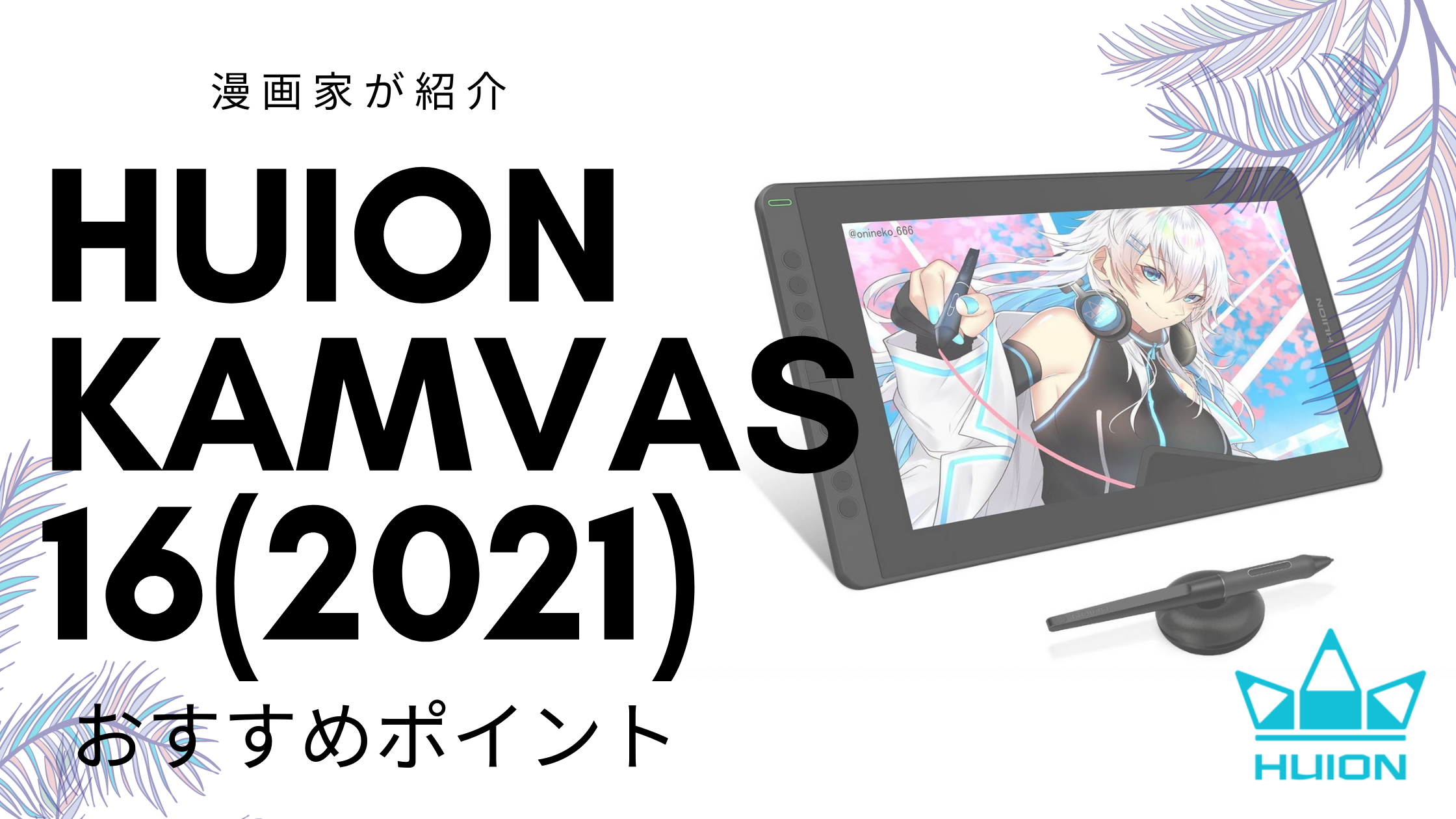 漫画家が紹介

HUION KAMVAS 16(2021)

おすすめポイント

@onineko_666

HUION

HUION